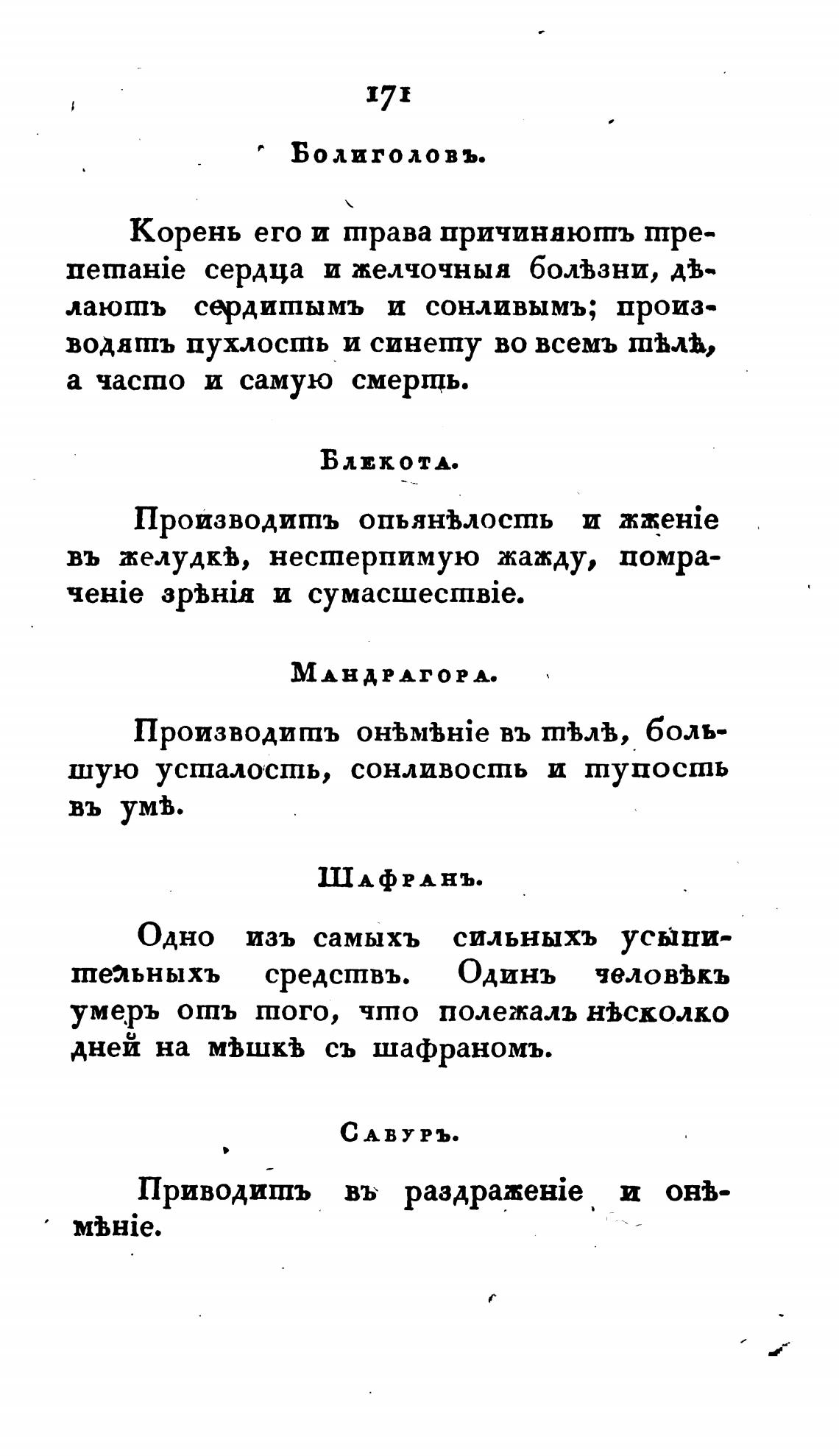 171

Болиголовъ.

Корень его и трава причиняютъ трепетаніе сердца и желчочныя болѣзни, дѣлаютъ сердитымъ и сонливымъ; производятъ пухлость и синету во всемъ тѣлѣ, а часто и самую смерть.

Блекота.

Производитъ опьянѣлость и жженіе въ желудкѣ, нестерпимую жажду, помраченіе зрѣнія и сумасшествіе.

Мандрагора.

Производитъ онѣмѣніе въ тѣлѣ, большую усталость, сонливость и тупость въ умѣ.

Шафранъ.

Одно изъ самыхъ сильныхъ усыпительныхъ средствъ. Одинъ человѣкъ умеръ отъ того, что полежалъ нѣсколко дней на мѣшкѣ съ шафраномъ.

Сабуръ.

Приводитъ въ раздраженіе и онѣмѣніе.